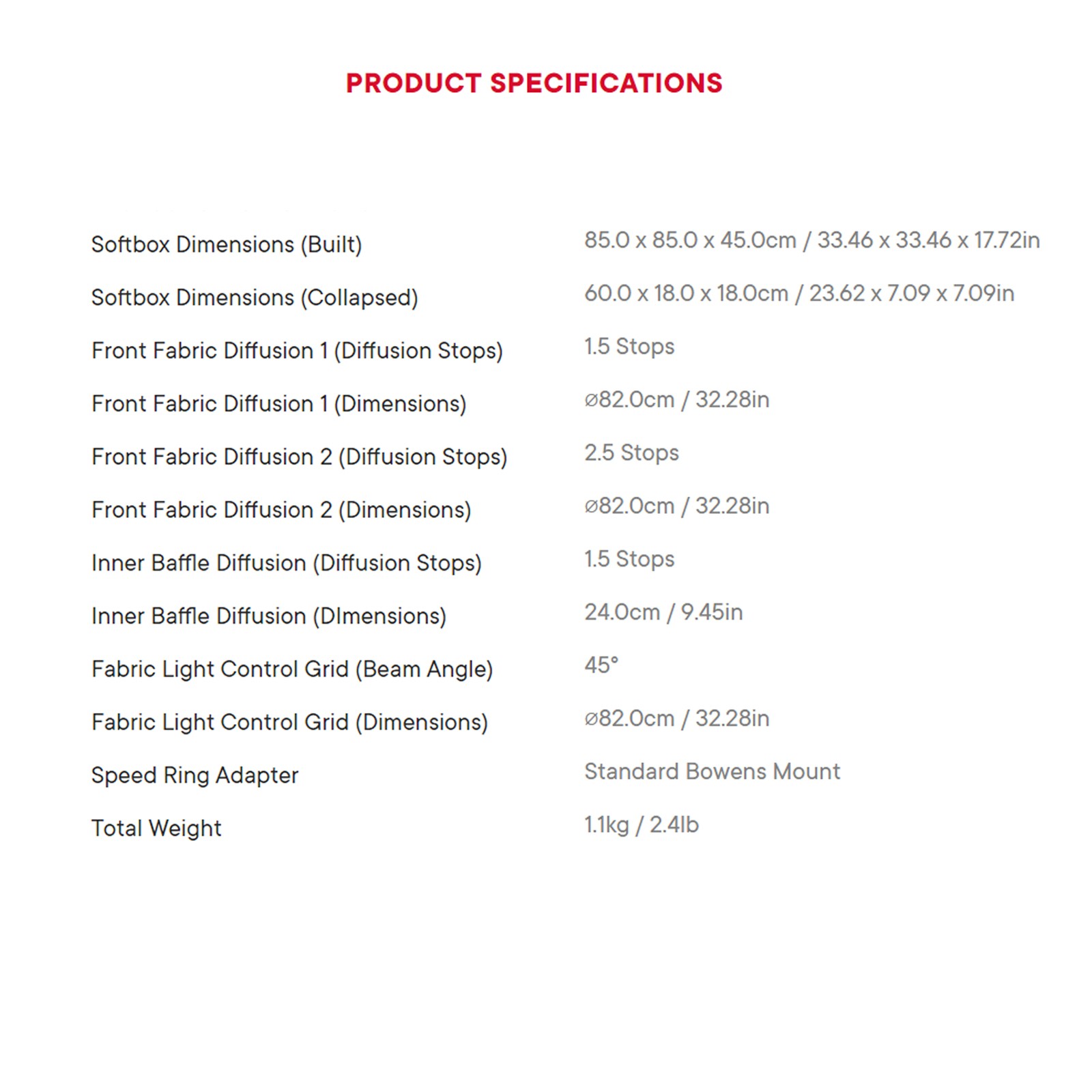 PRODUCT SPECIFICATIONS

| | |
|---|---|
| Softbox Dimensions (Built) | 85.0 x 85.0 x 45.0cm / 33.46 x 33.46 x 17.72in |
| Softbox Dimensions (Collapsed) | 60.0 x 18.0 x 18.0cm / 23.62 x 7.09 x 7.09in |
| Front Fabric Diffusion 1 (Diffusion Stops) | 1.5 Stops |
| Front Fabric Diffusion 1 (Dimensions) | ⌀82.0cm / 32.28in |
| Front Fabric Diffusion 2 (Diffusion Stops) | 2.5 Stops |
| Front Fabric Diffusion 2 (Dimensions) | ⌀82.0cm / 32.28in |
| Inner Baffle Diffusion (Diffusion Stops) | 1.5 Stops |
| Inner Baffle Diffusion (DImensions) | 24.0cm / 9.45in |
| Fabric Light Control Grid (Beam Angle) | 45° |
| Fabric Light Control Grid (Dimensions) | ⌀82.0cm / 32.28in |
| Speed Ring Adapter | Standard Bowens Mount |
| Total Weight | 1.1kg / 2.4lb |